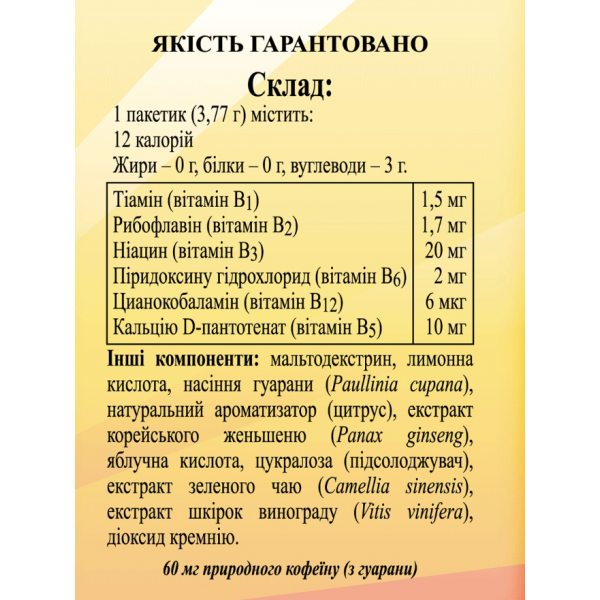 ЯКІСТЬ ГАРАНТОВАНО

Склад:

1 пакетик (3,77 г) містить:
12 калорій
Жири – 0 г, білки – 0 г, вуглеводи – 3 г.

| Тіамін (вітамін $B_1$) | 1,5 мг |
|---|---|
| Рибофлавін (вітамін $B_2$) | 1,7 мг |
| Ніацин (вітамін $B_3$) | 20 мг |
| Піридоксину гідрохлорид (вітамін $B_6$) | 2 мг |
| Цианокобаламін (вітамін $B_{12}$) | 6 мкг |
| Кальцію D-пантотенат (вітамін $B_5$) | 10 мг |

Інші компоненти: мальтодекстрин, лимонна кислота, насіння гуарани (Paullinia cupana), натуральний ароматизатор (цитрус), екстракт корейського женьшеню (Panax ginseng), яблучна кислота, цукралоза (підсолоджувач), екстракт зеленого чаю (Camellia sinensis), екстракт шкірок винограду (Vitis vinifera), діоксид кремнію.

60 мг природного кофеїну (з гуарани)